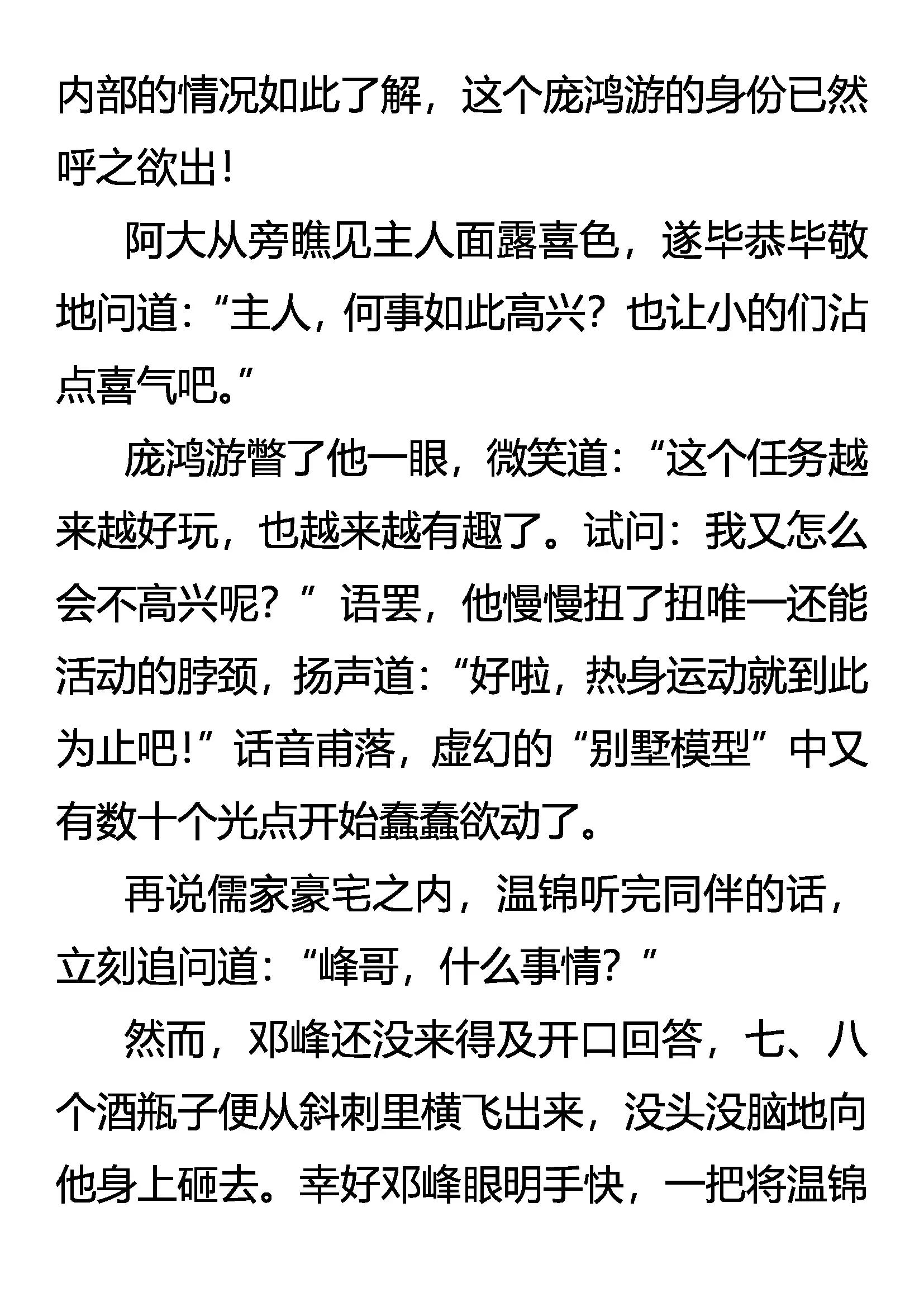 内部的情况如此了解，这个庞鸿游的身份已然呼之欲出！

阿大从旁瞧见主人面露喜色，遂毕恭毕敬地问道：“主人，何事如此高兴？也让小的们沾点喜气吧。”

庞鸿游瞥了他一眼，微笑道：“这个任务越来越好玩，也越来越有趣了。试问：我又怎么会不高兴呢？”语罢，他慢慢扭了扭唯一还能活动的脖颈，扬声道：“好啦，热身运动就到此为止吧！”话音甫落，虚幻的“别墅模型”中又有数十个光点开始蠢蠢欲动了。

再说儒家豪宅之内，温锦听完同伴的话，立刻追问道：“峰哥，什么事情？”

然而，邓峰还没来得及开口回答，七、八个酒瓶子便从斜刺里横飞出来，没头没脑地向他身上砸去。幸好邓峰眼明手快，一把将温锦